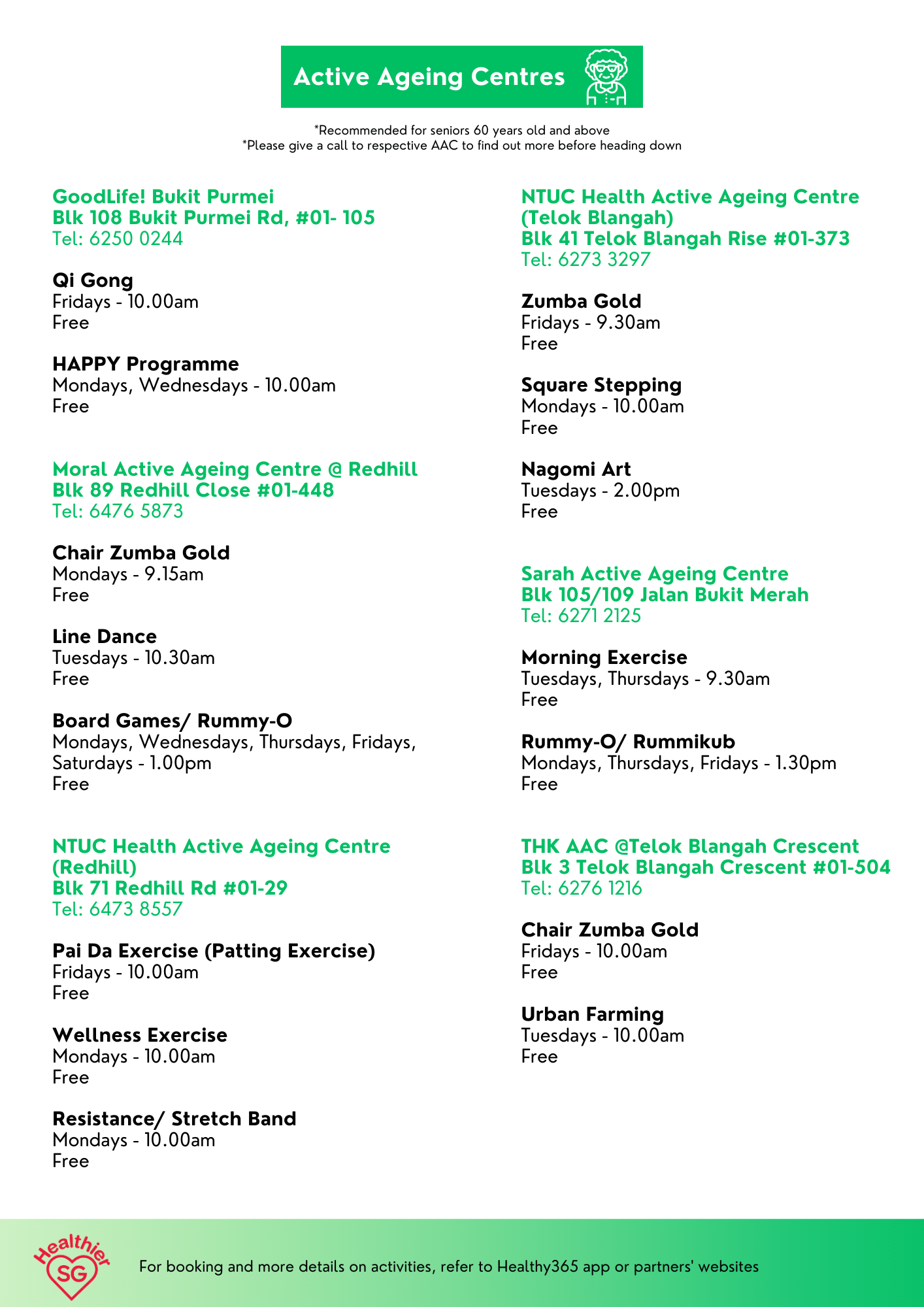 Active Ageing Centres

*Recommended for seniors 60 years old and above
*Please give a call to respective AAC to find out more before heading down

GoodLife! Bukit Purmei
Blk 108 Bukit Purmei Rd, #01- 105
Tel: 6250 0244

Qi Gong
Fridays - 10.00am
Free

HAPPY Programme
Mondays, Wednesdays - 10.00am
Free

Moral Active Ageing Centre @ Redhill
Blk 89 Redhill Close #01-448
Tel: 6476 5873

Chair Zumba Gold
Mondays - 9.15am
Free

Line Dance
Tuesdays - 10.30am
Free

Board Games/ Rummy-O
Mondays, Wednesdays, Thursdays, Fridays, Saturdays - 1.00pm
Free

NTUC Health Active Ageing Centre (Redhill)
Blk 71 Redhill Rd #01-29
Tel: 6473 8557

Pai Da Exercise (Patting Exercise)
Fridays - 10.00am
Free

Wellness Exercise
Mondays - 10.00am
Free

Resistance/ Stretch Band
Mondays - 10.00am
Free

NTUC Health Active Ageing Centre (Telok Blangah)
Blk 41 Telok Blangah Rise #01-373
Tel: 6273 3297

Zumba Gold
Fridays - 9.30am
Free

Square Stepping
Mondays - 10.00am
Free

Nagomi Art
Tuesdays - 2.00pm
Free

Sarah Active Ageing Centre
Blk 105/109 Jalan Bukit Merah
Tel: 6271 2125

Morning Exercise
Tuesdays, Thursdays - 9.30am
Free

Rummy-O/ Rummikub
Mondays, Thursdays, Fridays - 1.30pm
Free

THK AAC @Telok Blangah Crescent
Blk 3 Telok Blangah Crescent #01-504
Tel: 6276 1216

Chair Zumba Gold
Fridays - 10.00am
Free

Urban Farming
Tuesdays - 10.00am
Free

Healthier SG

For booking and more details on activities, refer to Healthy365 app or partners' websites